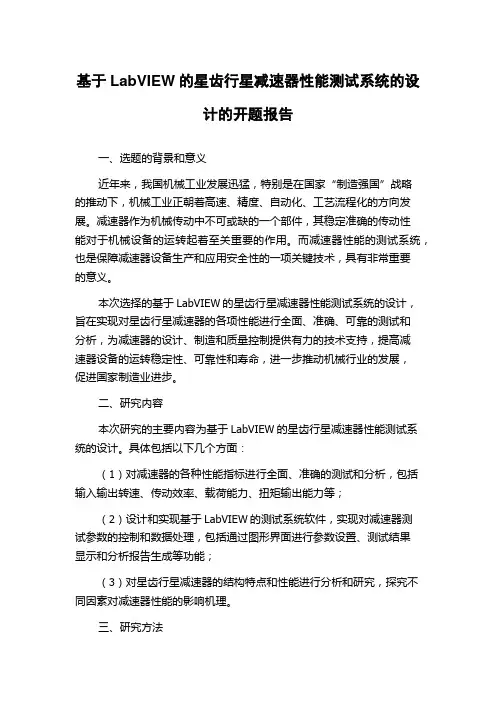 基于 LabVIEW 的星齿行星减速器性能测试系统的设计的开题报告

一、选题的背景和意义

近年来，我国机械工业发展迅猛，特别是在国家“制造强国”战略的推动下，机械工业正朝着高速、精度、自动化、工艺流程化的方向发展。减速器作为机械传动中不可或缺的一个部件，其稳定准确的传动性能对于机械设备的运转起着至关重要的作用。而减速器性能的测试系统，也是保障减速器设备生产和应用安全性的一项关键技术，具有非常重要的意义。

本次选择的基于 LabVIEW 的星齿行星减速器性能测试系统的设计，旨在实现对星齿行星减速器的各项性能进行全面、准确、可靠的测试和分析，为减速器的设计、制造和质量控制提供有力的技术支持，提高减速器设备的运转稳定性、可靠性和寿命，进一步推动机械行业的发展，促进国家制造业进步。

二、研究内容

本次研究的主要内容为基于 LabVIEW 的星齿行星减速器性能测试系统的设计。具体包括以下几个方面：

（1）对减速器的各种性能指标进行全面、准确的测试和分析，包括输入输出转速、传动效率、载荷能力、扭矩输出能力等；

（2）设计和实现基于 LabVIEW 的测试系统软件，实现对减速器测试参数的控制和数据处理，包括通过图形界面进行参数设置、测试结果显示和分析报告生成等功能；

（3）对星齿行星减速器的结构特点和性能进行分析和研究，探究不同因素对减速器性能的影响机理。

三、研究方法